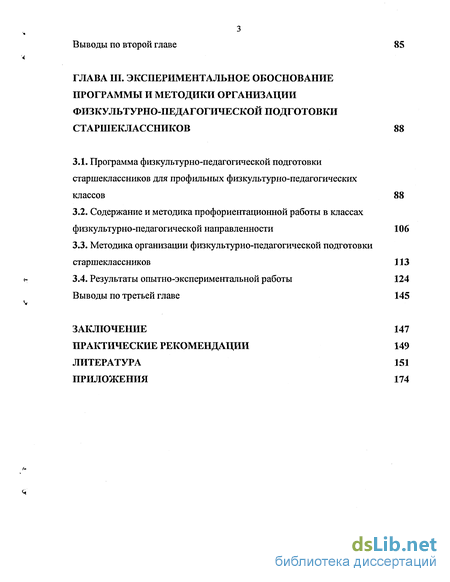 3

Выводы по второй главе 85

ГЛАВА III. ЭКСПЕРИМЕНТАЛЬНОЕ ОБОСНОВАНИЕ ПРОГРАММЫ И МЕТОДИКИ ОРГАНИЗАЦИИ ФИЗКУЛЬТУРНО-ПЕДАГОГИЧЕСКОЙ ПОДГОТОВКИ СТАРШЕКЛАССНИКОВ 88

3.1. Программа физкультурно-педагогической подготовки старшеклассников для профильных физкультурно-педагогических классов 88

3.2. Содержание и методика профориентационной работы в классах физкультурно-педагогической направленности 106

3.3. Методика организации физкультурно-педагогической подготовки старшеклассников 113

3.4. Результаты опытно-экспериментальной работы 124

Выводы по третьей главе 145

ЗАКЛЮЧЕНИЕ 147

ПРАКТИЧЕСКИЕ РЕКОМЕНДАЦИИ 149

ЛИТЕРАТУРА 151

ПРИЛОЖЕНИЯ 174

dsLib.net
библиотека диссертаций